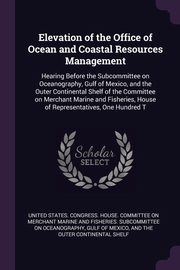 Elevation of the Office of Ocean and Coastal Resources Management

Hearing Before the Subcommittee on Oceanography, Gulf of Mexico, and the Outer Continental Shelf of the Committee on Merchant Marine and Fisheries, House of Representatives, One Hundred T

Scholar SELECT

UNITED STATES. CONGRESS. HOUSE. COMMITTEE ON MERCHANT MARINE AND FISHERIES. SUBCOMMITTEE ON OCEANOGRAPHY, GULF OF MEXICO, AND THE OUTER CONTINENTAL SHELF